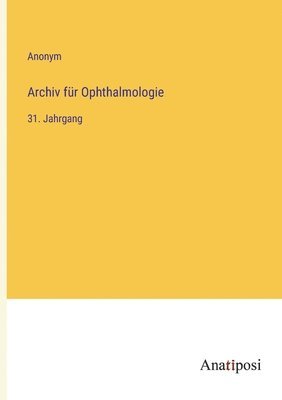 Anonym

Archiv für Ophthalmologie

31. Jahrgang

Anatiposi